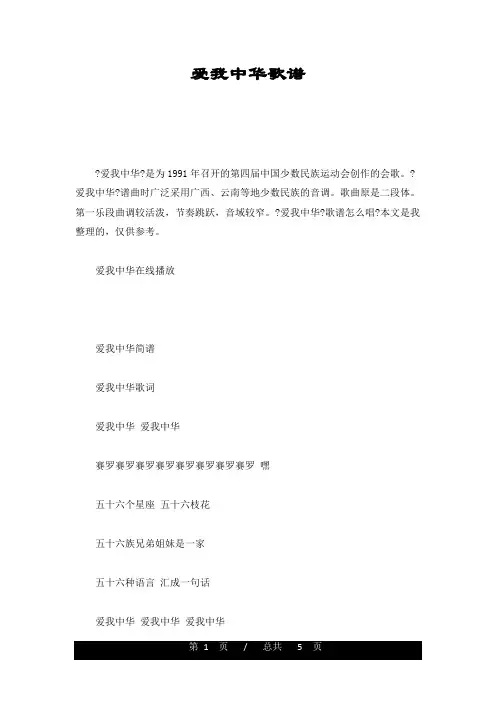 爱我中华歌谱

?爱我中华?是为1991年召开的第四届中国少数民族运动会创作的会歌。?爱我中华?谱曲时广泛采用广西、云南等地少数民族的音调。歌曲原是二段体。第一乐段曲调较活泼，节奏跳跃，音域较窄。?爱我中华?歌谱怎么唱?本文是我整理的，仅供参考。

爱我中华在线播放

爱我中华简谱

爱我中华歌词

爱我中华 爱我中华

赛罗赛罗赛罗赛罗赛罗赛罗赛罗赛罗 嘿

五十六个星座 五十六枝花

五十六族兄弟姐妹是一家

五十六种语言 汇成一句话

爱我中华 爱我中华 爱我中华

第 1 页 / 总共 5 页